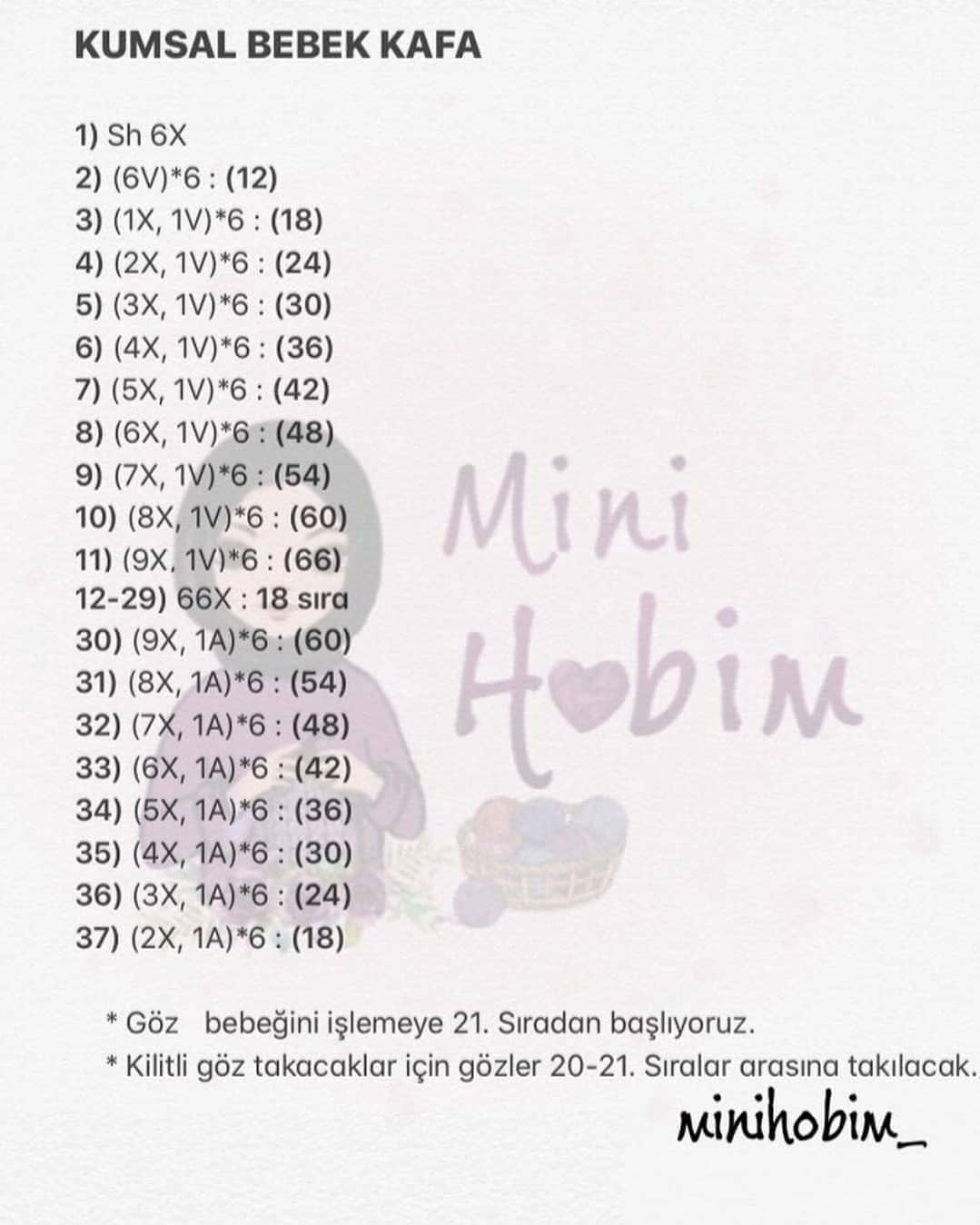 KUMSAL BEBEK KAFA

1) Sh 6X
2) (6V)*6 : (12)
3) (1X, 1V)*6 : (18)
4) (2X, 1V)*6 : (24)
5) (3X, 1V)*6 : (30)
6) (4X, 1V)*6 : (36)
7) (5X, 1V)*6 : (42)
8) (6X, 1V)*6 : (48)
9) (7X, 1V)*6 : (54)
10) (8X, 1V)*6 : (60)
11) (9X, 1V)*6 : (66)
12-29) 66X : 18 sıra
30) (9X, 1A)*6 : (60)
31) (8X, 1A)*6 : (54)
32) (7X, 1A)*6 : (48)
33) (6X, 1A)*6 : (42)
34) (5X, 1A)*6 : (36)
35) (4X, 1A)*6 : (30)
36) (3X, 1A)*6 : (24)
37) (2X, 1A)*6 : (18)

Mini Hobim

* Göz bebeğini işlemeye 21. Sıradan başlıyoruz.
* Kilitli göz takacaklar için gözler 20-21. Sıralar arasına takılacak.

minihobim_